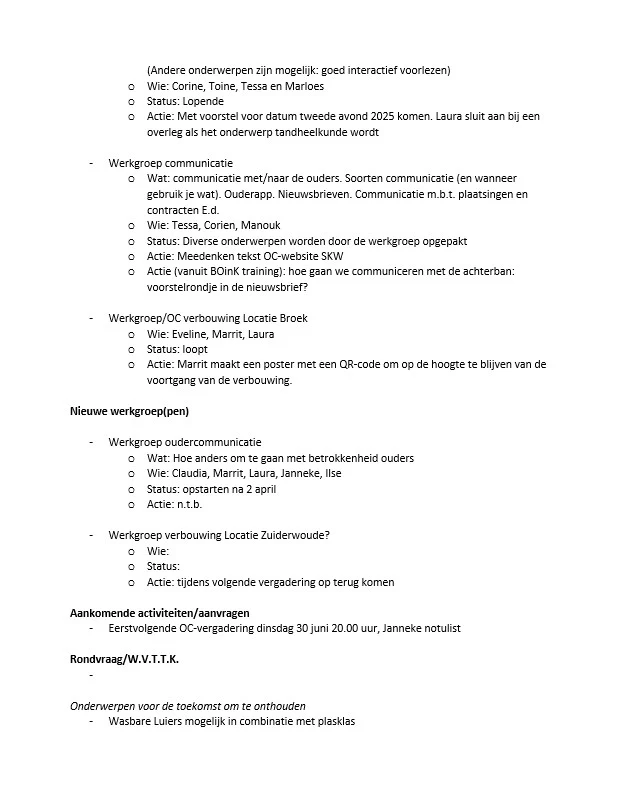 (Andere onderwerpen zijn mogelijk: goed interactief voorlezen)
o Wie: Corine, Toine, Tessa en Marloes
o Status: Lopende
o Actie: Met voorstel voor datum tweede avond 2025 komen. Laura sluit aan bij een overleg als het onderwerp tandheelkunde wordt

- Werkgroep communicatie
o Wat: communicatie met/naar de ouders. Soorten communicatie (en wanneer gebruik je wat). Ouderapp. Nieuwsbrieven. Communicatie m.b.t. plaatsingen en contracten E.d.
o Wie: Tessa, Corien, Manouk
o Status: Diverse onderwerpen worden door de werkgroep opgepakt
o Actie: Meedenken tekst OC-website SKW
o Actie (vanuit BOinK training): hoe gaan we communiceren met de achterban: voorstelrondje in de nieuwsbrief?

- Werkgroep/OC verbouwing Locatie Broek
o Wie: Eveline, Marrit, Laura
o Status: loopt
o Actie: Marrit maakt een poster met een QR-code om op de hoogte te blijven van de voortgang van de verbouwing.

Nieuwe werkgroep(pen)

- Werkgroep oudercommunicatie
o Wat: Hoe anders om te gaan met betrokkenheid ouders
o Wie: Claudia, Marrit, Laura, Janneke, Ilse
o Status: opstarten na 2 april
o Actie: n.t.b.

- Werkgroep verbouwing Locatie Zuiderwoude?
o Wie:
o Status:
o Actie: tijdens volgende vergadering op terug komen

Aankomende activiteiten/aanvragen
- Eerstvolgende OC-vergadering dinsdag 30 juni 20.00 uur, Janneke notulist

Rondvraag/W.V.T.T.K.
-

Onderwerpen voor de toekomst om te onthouden
- Wasbare Luiers mogelijk in combinatie met plasklas